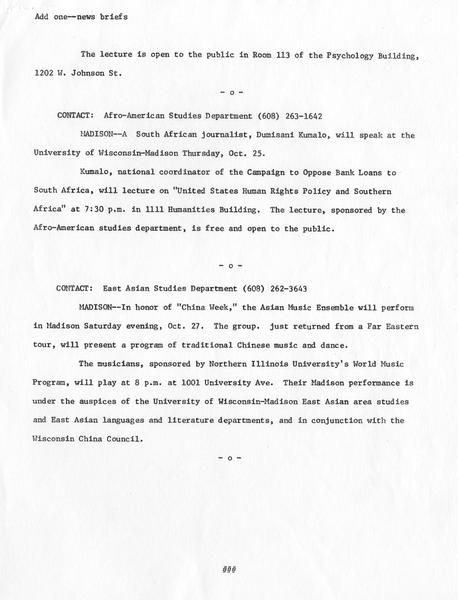 Add one--news briefs

The lecture is open to the public in Room 113 of the Psychology Building, 1202 W. Johnson St.

- o -

CONTACT: Afro-American Studies Department (608) 263-1642

MADISON--A South African journalist, Dumisani Kumalo, will speak at the University of Wisconsin-Madison Thursday, Oct. 25.

Kumalo, national coordinator of the Campaign to Oppose Bank Loans to South Africa, will lecture on "United States Human Rights Policy and Southern Africa" at 7:30 p.m. in 1111 Humanities Building. The lecture, sponsored by the Afro-American studies department, is free and open to the public.

- o -

CONTACT: East Asian Studies Department (608) 262-3643

MADISON--In honor of "China Week," the Asian Music Ensemble will perform in Madison Saturday evening, Oct. 27. The group. just returned from a Far Eastern tour, will present a program of traditional Chinese music and dance.

The musicians, sponsored by Northern Illinois University's World Music Program, will play at 8 p.m. at 1001 University Ave. Their Madison performance is under the auspices of the University of Wisconsin-Madison East Asian area studies and East Asian languages and literature departments, and in conjunction with the Wisconsin China Council.

- o -

###